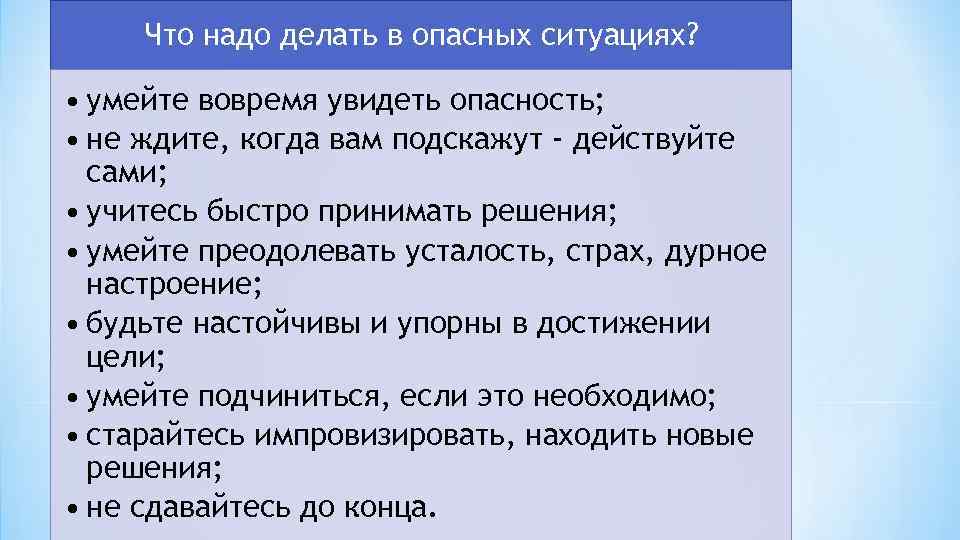 Что надо делать в опасных ситуациях?

• умейте вовремя увидеть опасность;
• не ждите, когда вам подскажут - действуйте сами;
• учитесь быстро принимать решения;
• умейте преодолевать усталость, страх, дурное настроение;
• будьте настойчивы и упорны в достижении цели;
• умейте подчиниться, если это необходимо;
• старайтесь импровизировать, находить новые решения;
• не сдавайтесь до конца.